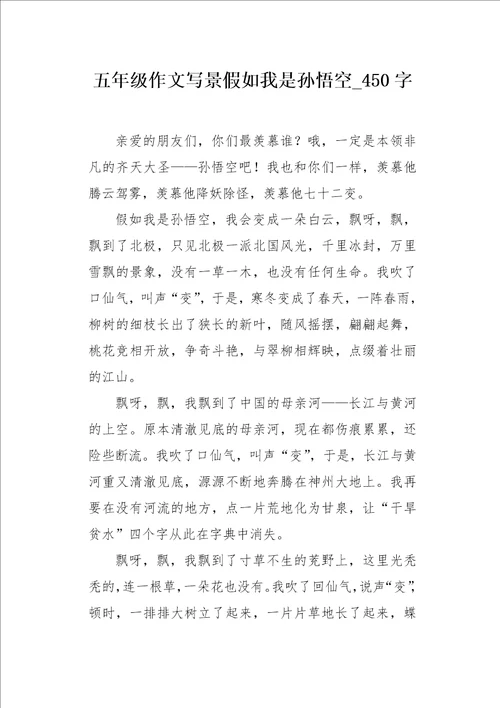 五年级作文写景假如我是孙悟空_450字

亲爱的朋友们，你们最羡慕谁？哦，一定是本领非凡的齐天大圣——孙悟空吧！我也和你们一样，羡慕他腾云驾雾，羡慕他降妖除怪，羡慕他七十二变。

假如我是孙悟空，我会变成一朵白云，飘呀，飘，飘到了北极，只见北极一派北国风光，千里冰封，万里雪飘的景象，没有一草一木，也没有任何生命。我吹了口仙气，叫声“变”，于是，寒冬变成了春天，一阵春雨，柳树的细枝长出了狭长的新叶，随风摇摆，翩翩起舞，桃花竞相开放，争奇斗艳，与翠柳相辉映，点缀着壮丽的江山。

飘呀，飘，我飘到了中国的母亲河——长江与黄河的上空。原本清澈见底的母亲河，现在都伤痕累累，还险些断流。我吹了口仙气，叫声“变”，于是，长江与黄河重又清澈见底，源源不断地奔腾在神州大地上。我再要在没有河流的地方，点一片荒地化为甘泉，让“干旱贫水”四个字从此在字典中消失。

飘呀，飘，我飘到了寸草不生的荒野上，这里光秃秃的，连一根草，一朵花也没有。我吹了回仙气，说声“变”，顿时，一排排大树立了起来，一片片草地长了起来，蝶